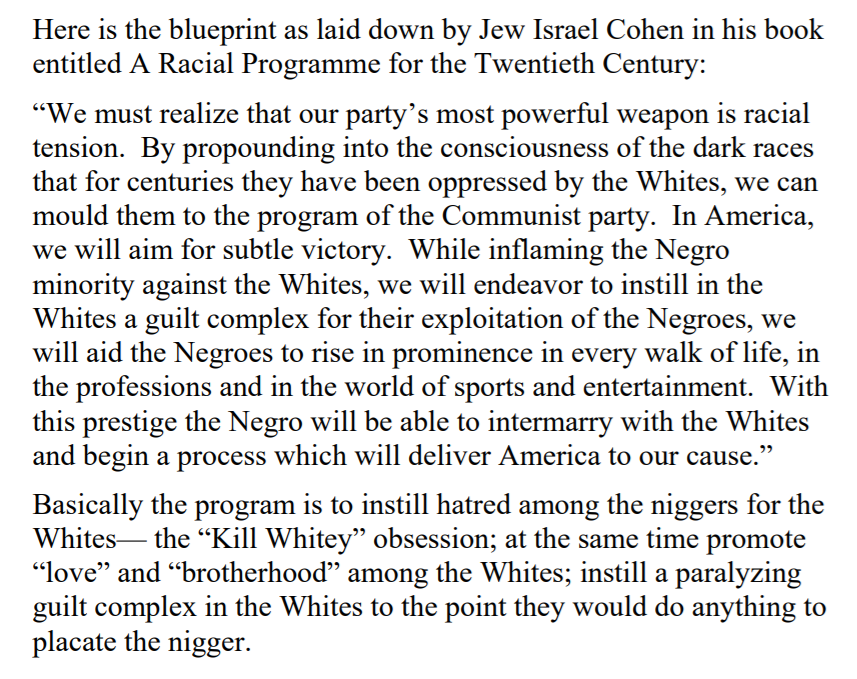 Here is the blueprint as laid down by Jew Israel Cohen in his book entitled A Racial Programme for the Twentieth Century:

"We must realize that our party's most powerful weapon is racial tension. By propounding into the consciousness of the dark races that for centuries they have been oppressed by the Whites, we can mould them to the program of the Communist party. In America, we will aim for subtle victory. While inflaming the Negro minority against the Whites, we will endeavor to instill in the Whites a guilt complex for their exploitation of the Negroes, we will aid the Negroes to rise in prominence in every walk of life, in the professions and in the world of sports and entertainment. With this prestige the Negro will be able to intermarry with the Whites and begin a process which will deliver America to our cause."

Basically the program is to instill hatred among the niggers for the Whites— the "Kill Whitey" obsession; at the same time promote "love" and "brotherhood" among the Whites; instill a paralyzing guilt complex in the Whites to the point they would do anything to placate the nigger.